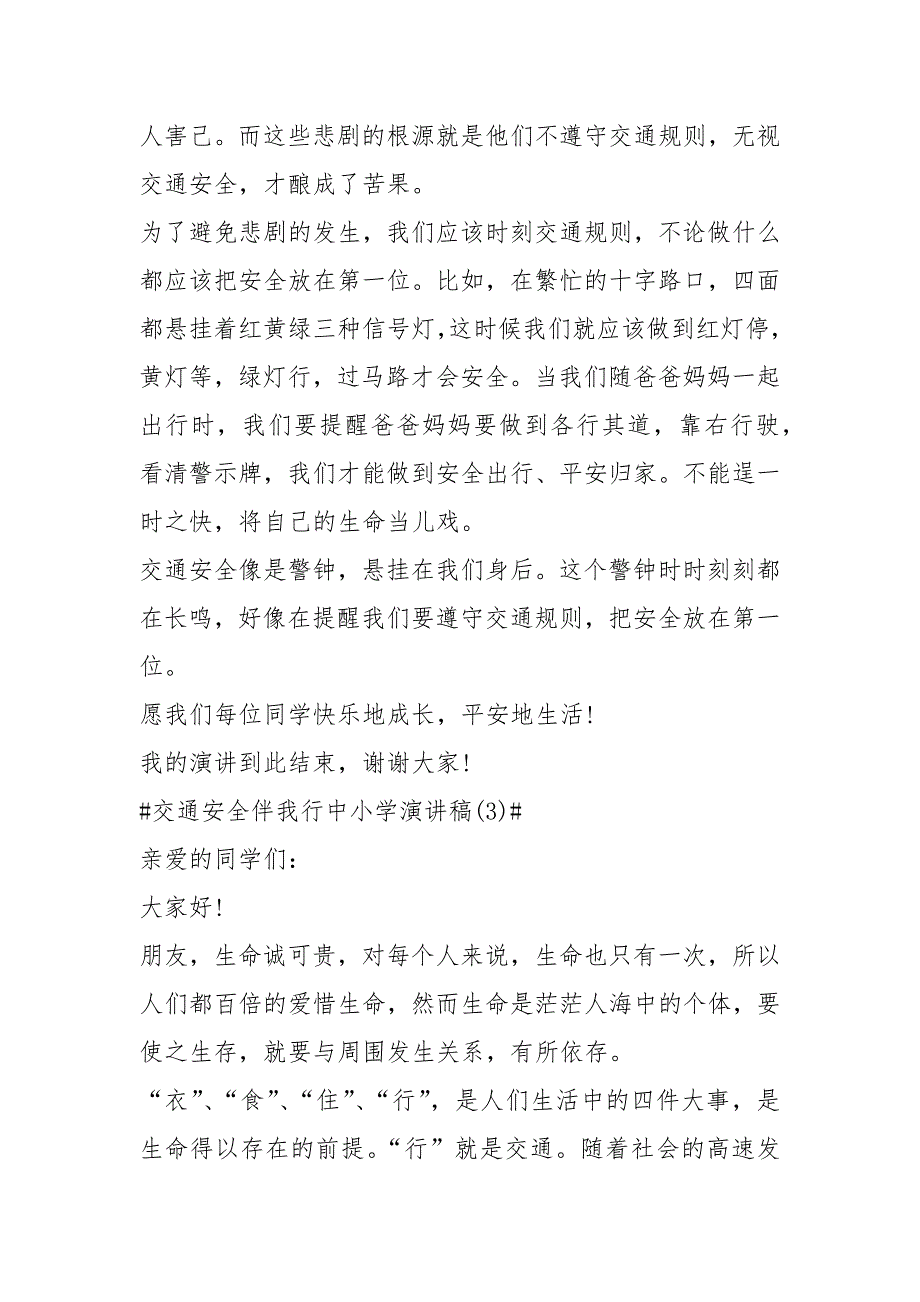 人害己。而这些悲剧的根源就是他们不遵守交通规则，无视交通安全，才酿成了苦果。

为了避免悲剧的发生，我们应该时刻交通规则，不论做什么都应该把安全放在第一位。比如，在繁忙的十字路口，四面都悬挂着红黄绿三种信号灯,这时候我们就应该做到红灯停，黄灯等，绿灯行，过马路才会安全。当我们随爸爸妈妈一起出行时，我们要提醒爸爸妈妈要做到各行其道，靠右行驶，看清警示牌，我们才能做到安全出行、平安归家。不能逞一时之快，将自己的生命当儿戏。

交通安全像是警钟，悬挂在我们身后。这个警钟时时刻刻都在长鸣，好像在提醒我们要遵守交通规则，把安全放在第一位。

愿我们每位同学快乐地成长，平安地生活!

我的演讲到此结束，谢谢大家!

#交通安全伴我行中小学演讲稿(3)#

亲爱的同学们：

大家好!

朋友，生命诚可贵，对每个人来说，生命也只有一次，所以人们都百倍的爱惜生命，然而生命是茫茫人海中的个体，要使之生存，就要与周围发生关系，有所依存。

“衣”、“食”、“住”、“行”，是人们生活中的四件大事，是生命得以存在的前提。“行”就是交通。随着社会的高速发